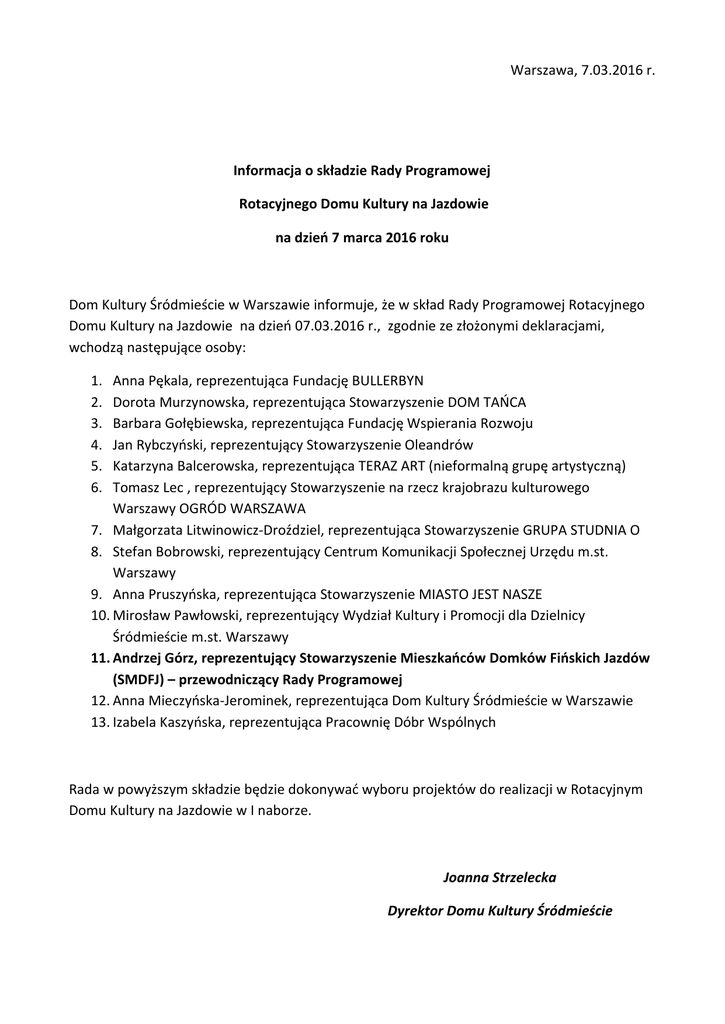 Warszawa, 7.03.2016 r.

Informacja o składzie Rady Programowej

Rotacyjnego Domu Kultury na Jazdowie

na dzień 7 marca 2016 roku

Dom Kultury Śródmieście w Warszawie informuje, że w skład Rady Programowej Rotacyjnego Domu Kultury na Jazdowie na dzień 07.03.2016 r., zgodnie ze złożonymi deklaracjami, wchodzą następujące osoby:

1. Anna Pękala, reprezentująca Fundację BULLERBYN
2. Dorota Murzynowska, reprezentująca Stowarzyszenie DOM TAŃCA
3. Barbara Gołębiewska, reprezentująca Fundację Wspierania Rozwoju
4. Jan Rybczyński, reprezentujący Stowarzyszenie Oleandrów
5. Katarzyna Balcerowska, reprezentująca TERAZ ART (nieformalną grupę artystyczną)
6. Tomasz Lec , reprezentujący Stowarzyszenie na rzecz krajobrazu kulturowego Warszawy OGRÓD WARSZAWA
7. Małgorzata Litwinowicz-Droździel, reprezentująca Stowarzyszenie GRUPA STUDNIA O
8. Stefan Bobrowski, reprezentujący Centrum Komunikacji Społecznej Urzędu m.st. Warszawy
9. Anna Pruszyńska, reprezentująca Stowarzyszenie MIASTO JEST NASZE
10. Mirosław Pawłowski, reprezentujący Wydział Kultury i Promocji dla Dzielnicy Śródmieście m.st. Warszawy
11. Andrzej Górz, reprezentujący Stowarzyszenie Mieszkańców Domków Fińskich Jazdów (SMDFJ) – przewodniczący Rady Programowej
12. Anna Mieczyńska-Jerominek, reprezentująca Dom Kultury Śródmieście w Warszawie
13. Izabela Kaszyńska, reprezentująca Pracownię Dóbr Wspólnych

Rada w powyższym składzie będzie dokonywać wyboru projektów do realizacji w Rotacyjnym Domu Kultury na Jazdowie w I naborze.

Joanna Strzelecka

Dyrektor Domu Kultury Śródmieście